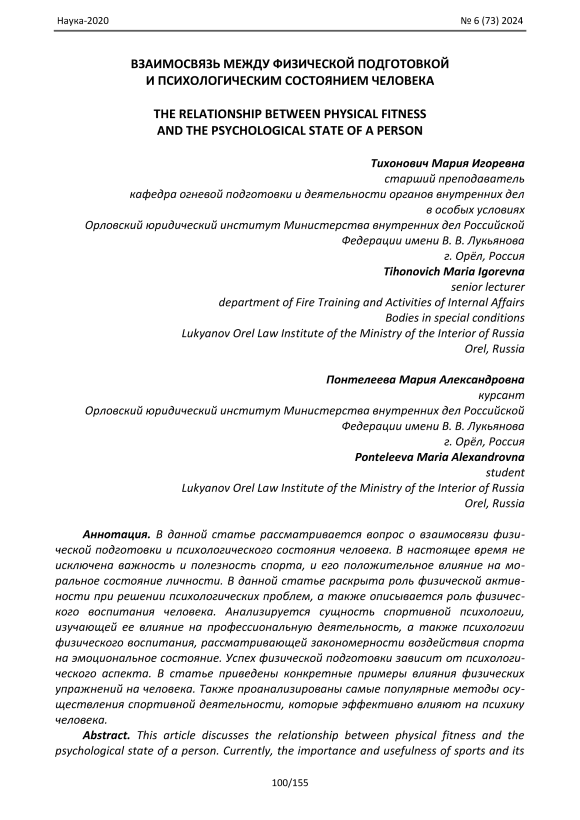 Наука-2020 № 6 (73) 2024

ВЗАИМОСВЯЗЬ МЕЖДУ ФИЗИЧЕСКОЙ ПОДГОТОВКОЙ И ПСИХОЛОГИЧЕСКИМ СОСТОЯНИЕМ ЧЕЛОВЕКА

THE RELATIONSHIP BETWEEN PHYSICAL FITNESS AND THE PSYCHOLOGICAL STATE OF A PERSON

Тихонович Мария Игоревна
старший преподаватель
кафедра огневой подготовки и деятельности органов внутренних дел в особых условиях
Орловский юридический институт Министерства внутренних дел Российской Федерации имени В. В. Лукьянова
г. Орёл, Россия
Tihonovich Maria Igorevna
senior lecturer
department of Fire Training and Activities of Internal Affairs Bodies in special conditions
Lukyanov Orel Law Institute of the Ministry of the Interior of Russia
Orel, Russia

Понтелеева Мария Александровна
курсант
Орловский юридический институт Министерства внутренних дел Российской Федерации имени В. В. Лукьянова
г. Орёл, Россия
Ponteleeva Maria Alexandrovna
student
Lukyanov Orel Law Institute of the Ministry of the Interior of Russia
Orel, Russia

Аннотация. В данной статье рассматривается вопрос о взаимосвязи физической подготовки и психологического состояния человека. В настоящее время не исключена важность и полезность спорта, и его положительное влияние на моральное состояние личности. В данной статье раскрыта роль физической активности при решении психологических проблем, а также описывается роль физического воспитания человека. Анализируется сущность спортивной психологии, изучающей ее влияние на профессиональную деятельность, а также психологии физического воспитания, рассматривающей закономерности воздействия спорта на эмоциональное состояние. Успех физической подготовки зависит от психологического аспекта. В статье приведены конкретные примеры влияния физических упражнений на человека. Также проанализированы самые популярные методы осуществления спортивной деятельности, которые эффективно влияют на психику человека.

Abstract. This article discusses the relationship between physical fitness and the psychological state of a person. Currently, the importance and usefulness of sports and its

100/155